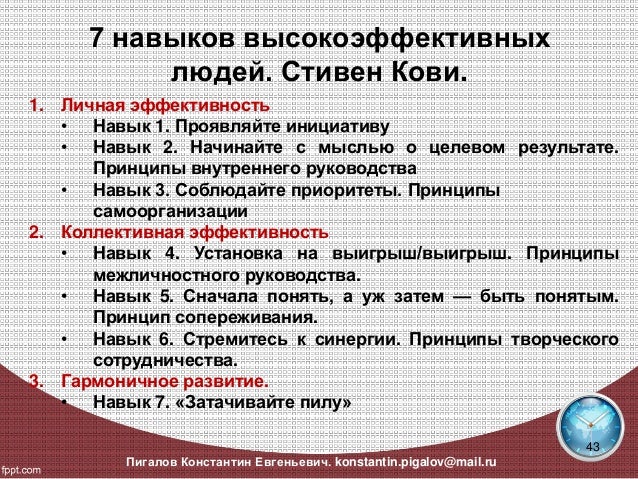 7 навыков высокоэффективных людей. Стивен Кови.

1. Личная эффективность
• Навык 1. Проявляйте инициативу
• Навык 2. Начинайте с мыслью о целевом результате. Принципы внутреннего руководства
• Навык 3. Соблюдайте приоритеты. Принципы самоорганизации
2. Коллективная эффективность
• Навык 4. Установка на выигрыш/выигрыш. Принципы межличностного руководства.
• Навык 5. Сначала понять, а уж затем — быть понятым. Принцип сопереживания.
• Навык 6. Стремитесь к синергии. Принципы творческого сотрудничества.
3. Гармоничное развитие.
• Навык 7. «Затачивайте пилу»

43

fppt.com

Пигалов Константин Евгеньевич. konstantin.pigalov@mail.ru